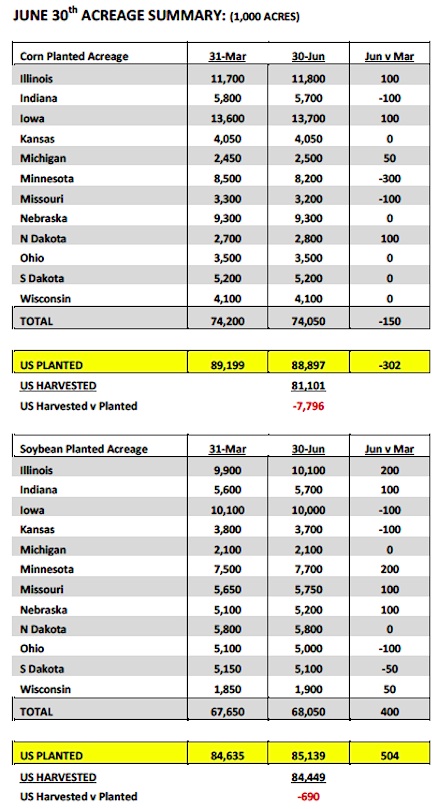 JUNE 30$^{th}$ ACREAGE SUMMARY: (1,000 ACRES)

| Corn Planted Acreage | 31-Mar | 30-Jun | Jun v Mar |
|---|---|---|---|
| Illinois | 11,700 | 11,800 | 100 |
| Indiana | 5,800 | 5,700 | -100 |
| Iowa | 13,600 | 13,700 | 100 |
| Kansas | 4,050 | 4,050 | 0 |
| Michigan | 2,450 | 2,500 | 50 |
| Minnesota | 8,500 | 8,200 | -300 |
| Missouri | 3,300 | 3,200 | -100 |
| Nebraska | 9,300 | 9,300 | 0 |
| N Dakota | 2,700 | 2,800 | 100 |
| Ohio | 3,500 | 3,500 | 0 |
| S Dakota | 5,200 | 5,200 | 0 |
| Wisconsin | 4,100 | 4,100 | 0 |
| TOTAL | 74,200 | 74,050 | -150 |

| US PLANTED | 89,199 | 88,897 | -302 |
|---|---|---|---|
| US HARVESTED | | 81,101 | |
| US Harvested v Planted | | -7,796 | |

| Soybean Planted Acreage | 31-Mar | 30-Jun | Jun v Mar |
|---|---|---|---|
| Illinois | 9,900 | 10,100 | 200 |
| Indiana | 5,600 | 5,700 | 100 |
| Iowa | 10,100 | 10,000 | -100 |
| Kansas | 3,800 | 3,700 | -100 |
| Michigan | 2,100 | 2,100 | 0 |
| Minnesota | 7,500 | 7,700 | 200 |
| Missouri | 5,650 | 5,750 | 100 |
| Nebraska | 5,100 | 5,200 | 100 |
| N Dakota | 5,800 | 5,800 | 0 |
| Ohio | 5,100 | 5,000 | -100 |
| S Dakota | 5,150 | 5,100 | -50 |
| Wisconsin | 1,850 | 1,900 | 50 |
| TOTAL | 67,650 | 68,050 | 400 |

| US PLANTED | 84,635 | 85,139 | 504 |
|---|---|---|---|
| US HARVESTED | | 84,449 | |
| US Harvested v Planted | | -690 | |